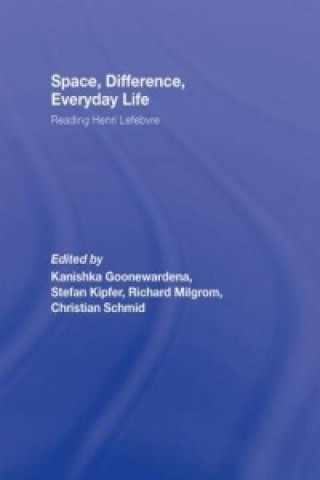 Space, Difference, Everyday Life

Reading Henri Lefebvre

Edited by
Kanishka Goonewardena, Stefan Kipfer, Richard Milgrom, Christian Schmid